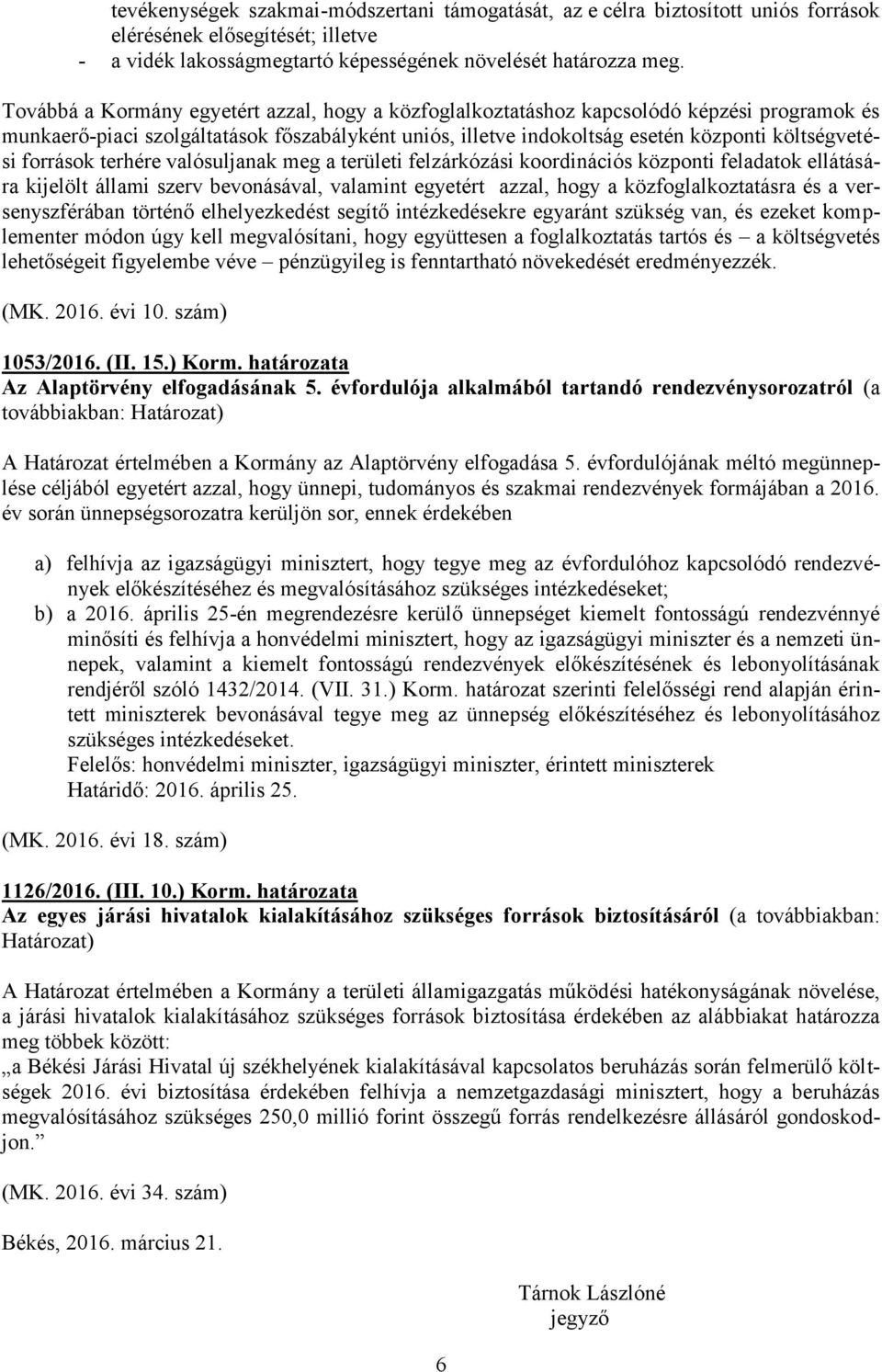 tevékenységek szakmai-módszertani támogatását, az e célra biztosított uniós források elérésének elősegítését; illetve
- a vidék lakosságmegtartó képességének növelését határozza meg.

Továbbá a Kormány egyetért azzal, hogy a közfoglalkoztatáshoz kapcsolódó képzési programok és munkaerő-piaci szolgáltatások főszabályként uniós, illetve indokoltság esetén központi költségvetési források terhére valósuljanak meg a területi felzárkózási koordinációs központi feladatok ellátására kijelölt állami szerv bevonásával, valamint egyetért azzal, hogy a közfoglalkoztatásra és a versenyszférában történő elhelyezkedést segítő intézkedésekre egyaránt szükség van, és ezeket komplementer módon úgy kell megvalósítani, hogy együttesen a foglalkoztatás tartós és – a költségvetés lehetőségeit figyelembe véve – pénzügyileg is fenntartható növekedését eredményezzék.

(MK. 2016. évi 10. szám)

1053/2016. (II. 15.) Korm. határozata
Az Alaptörvény elfogadásának 5. évfordulója alkalmából tartandó rendezvénysorozatról (a továbbiakban: Határozat)

A Határozat értelmében a Kormány az Alaptörvény elfogadása 5. évfordulójának méltó megünneplése céljából egyetért azzal, hogy ünnepi, tudományos és szakmai rendezvények formájában a 2016. év során ünnepségsorozatra kerüljön sor, ennek érdekében

a) felhívja az igazságügyi minisztert, hogy tegye meg az évfordulóhoz kapcsolódó rendezvények előkészítéséhez és megvalósításához szükséges intézkedéseket;
b) a 2016. április 25-én megrendezésre kerülő ünnepséget kiemelt fontosságú rendezvénnyé minősíti és felhívja a honvédelmi minisztert, hogy az igazságügyi miniszter és a nemzeti ünnepek, valamint a kiemelt fontosságú rendezvények előkészítésének és lebonyolításának rendjéről szóló 1432/2014. (VII. 31.) Korm. határozat szerinti felelősségi rend alapján érintett miniszterek bevonásával tegye meg az ünnepség előkészítéséhez és lebonyolításához szükséges intézkedéseket.
Felelős: honvédelmi miniszter, igazságügyi miniszter, érintett miniszterek
Határidő: 2016. április 25.

(MK. 2016. évi 18. szám)

1126/2016. (III. 10.) Korm. határozata
Az egyes járási hivatalok kialakításához szükséges források biztosításáról (a továbbiakban: Határozat)

A Határozat értelmében a Kormány a területi államigazgatás működési hatékonyságának növelése, a járási hivatalok kialakításához szükséges források biztosítása érdekében az alábbiakat határozza meg többek között:
„a Békési Járási Hivatal új székhelyének kialakításával kapcsolatos beruházás során felmerülő költségek 2016. évi biztosítása érdekében felhívja a nemzetgazdasági minisztert, hogy a beruházás megvalósításához szükséges 250,0 millió forint összegű forrás rendelkezésre állásáról gondoskodjon.”

(MK. 2016. évi 34. szám)

Békés, 2016. március 21.

Tárnok Lászlóné
jegyző

6